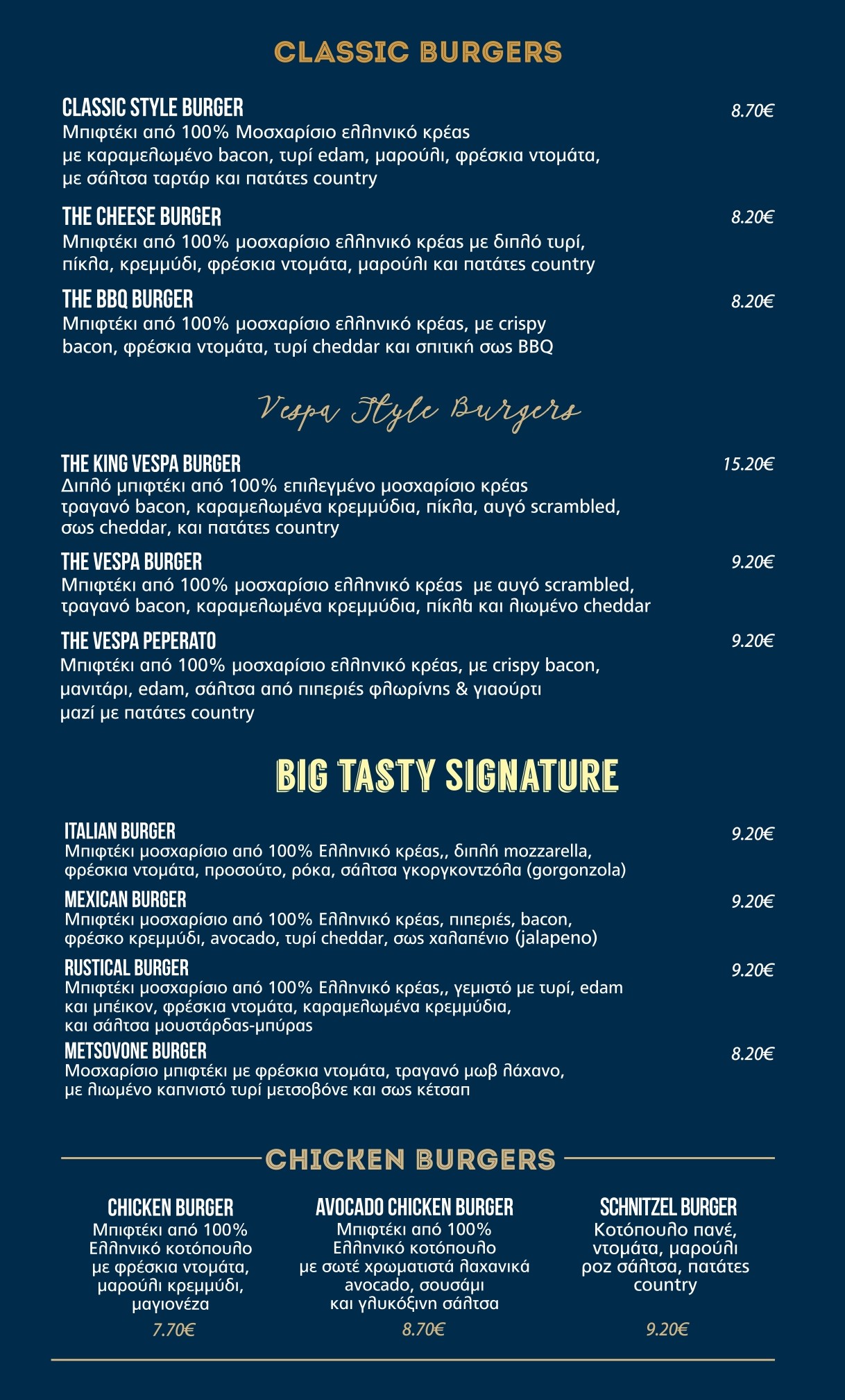 CLASSIC BURGERS

CLASSIC STYLE BURGER
8.70€
Μπιφτέκι από 100% Μοσχαρίσιο ελληνικό κρέας με καραμελωμένο bacon, τυρί edam, μαρούλι, φρέσκια ντομάτα, με σάλτσα ταρτάρ και πατάτες country

THE CHEESE BURGER
8.20€
Μπιφτέκι από 100% μοσχαρίσιο ελληνικό κρέας με διπλό τυρί, πίκλα, κρεμμύδι, φρέσκια ντομάτα, μαρούλι και πατάτες country

THE BBQ BURGER
8.20€
Μπιφτέκι από 100% μοσχαρίσιο ελληνικό κρέας, με crispy bacon, φρέσκια ντομάτα, τυρί cheddar και σπιτική σως BBQ

Vespa Style Burgers

THE KING VESPA BURGER
15.20€
Διπλό μπιφτέκι από 100% επιλεγμένο μοσχαρίσιο κρέας τραγανό bacon, καραμελωμένα κρεμμύδια, πίκλα, αυγό scrambled, σως cheddar, και πατάτες country

THE VESPA BURGER
9.20€
Μπιφτέκι από 100% μοσχαρίσιο ελληνικό κρέας με αυγό scrambled, τραγανό bacon, καραμελωμένα κρεμμύδια, πίκλα και λιωμένο cheddar

THE VESPA PEPERATO
9.20€
Μπιφτέκι από 100% μοσχαρίσιο ελληνικό κρέας, με crispy bacon, μανιτάρι, edam, σάλτσα από πιπεριές φλωρίνης & γιαούρτι μαζί με πατάτες country

BIG TASTY SIGNATURE

ITALIAN BURGER
9.20€
Μπιφτέκι μοσχαρίσιο από 100% Ελληνικό κρέας,, διπλή mozzarella, φρέσκια ντομάτα, προσούτο, ρόκα, σάλτσα γκοργκοντζόλα (gorgonzola)

MEXICAN BURGER
9.20€
Μπιφτέκι μοσχαρίσιο από 100% Ελληνικό κρέας, πιπεριές, bacon, φρέσκο κρεμμύδι, avocado, τυρί cheddar, σως χαλαπένιο (jalapeno)

RUSTICAL BURGER
9.20€
Μπιφτέκι μοσχαρίσιο από 100% Ελληνικό κρέας,, γεμιστό με τυρί, edam και μπέικον, φρέσκια ντομάτα, καραμελωμένα κρεμμύδια, και σάλτσα μουστάρδας-μπύρας

METSOVONE BURGER
8.20€
Μοσχαρίσιο μπιφτέκι με φρέσκια ντομάτα, τραγανό μωβ λάχανο, με λιωμένο καπνιστό τυρί μετσοβόνε και σως κέτσαπ

CHICKEN BURGERS

CHICKEN BURGER
Μπιφτέκι από 100% Ελληνικό κοτόπουλο με φρέσκια ντομάτα, μαρούλι κρεμμύδι, μαγιονέζα
7.70€

AVOCADO CHICKEN BURGER
Μπιφτέκι από 100% Ελληνικό κοτόπουλο με σωτέ χρωματιστά λαχανικά avocado, σουσάμι και γλυκόξινη σάλτσα
8.70€

SCHNITZEL BURGER
Κοτόπουλο πανέ, ντομάτα, μαρούλι ροζ σάλτσα, πατάτες country
9.20€